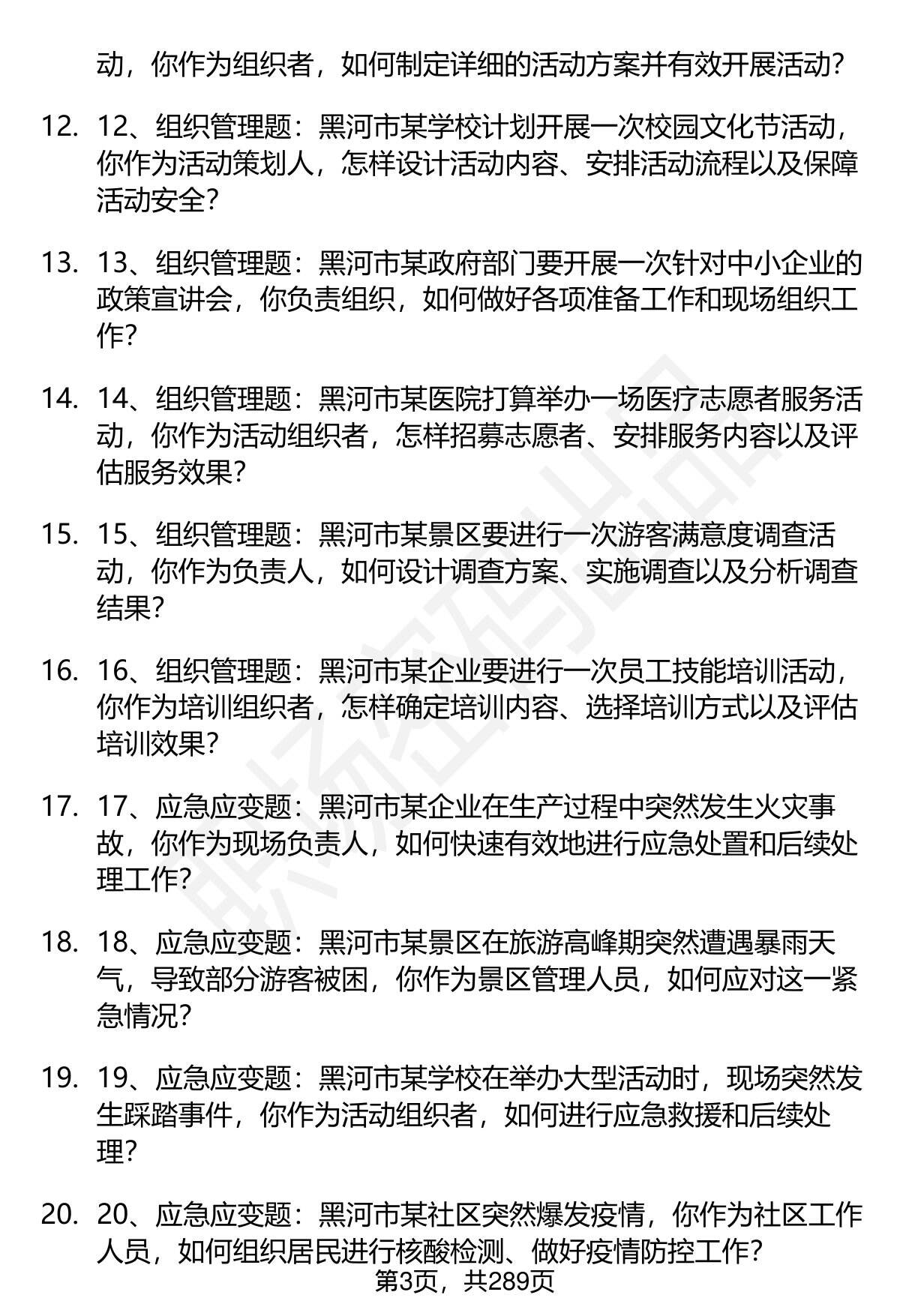 动，你作为组织者，如何制定详细的活动方案并有效开展活动？

12. 12、组织管理题：黑河市某学校计划开展一次校园文化节活动，你作为活动策划人，怎样设计活动内容、安排活动流程以及保障活动安全？

13. 13、组织管理题：黑河市某政府部门要开展一次针对中小企业的政策宣讲会，你负责组织，如何做好各项准备工作和现场组织工作？

14. 14、组织管理题：黑河市某医院打算举办一场医疗志愿者服务活动，你作为活动组织者，怎样招募志愿者、安排服务内容以及评估服务效果？

15. 15、组织管理题：黑河市某景区要进行一次游客满意度调查活动，你作为负责人，如何设计调查方案、实施调查以及分析调查结果？

16. 16、组织管理题：黑河市某企业要进行一次员工技能培训活动，你作为培训组织者，怎样确定培训内容、选择培训方式以及评估培训效果？

17. 17、应急应变题：黑河市某企业在生产过程中突然发生火灾事故，你作为现场负责人，如何快速有效地进行应急处置和后续处理工作？

18. 18、应急应变题：黑河市某景区在旅游高峰期突然遭遇暴雨天气，导致部分游客被困，你作为景区管理人员，如何应对这一紧急情况？

19. 19、应急应变题：黑河市某学校在举办大型活动时，现场突然发生踩踏事件，你作为活动组织者，如何进行应急救援和后续处理？

20. 20、应急应变题：黑河市某社区突然爆发疫情，你作为社区工作人员，如何组织居民进行核酸检测、做好疫情防控工作？

第3页，共289页